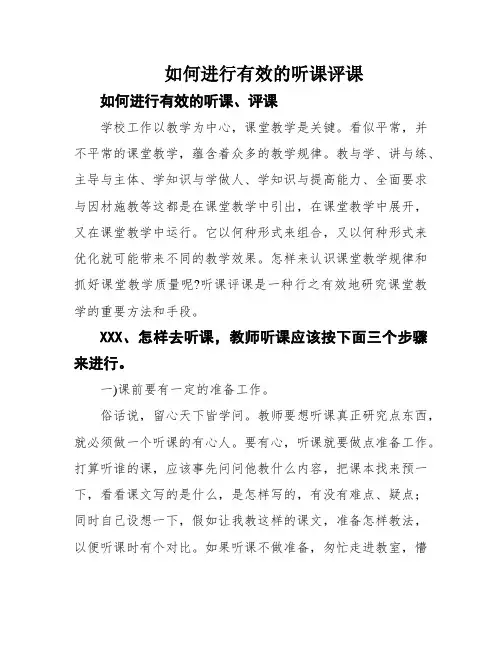 如何进行有效的听课评课

如何进行有效的听课、评课

学校工作以教学为中心，课堂教学是关键。看似平常，并不平常的课堂教学，蕴含着众多的教学规律。教与学、讲与练、主导与主体、学知识与学做人、学知识与提高能力、全面要求与因材施教等这都是在课堂教学中引出，在课堂教学中展开，又在课堂教学中运行。它以何种形式来组合，又以何种形式来优化就可能带来不同的教学效果。怎样来认识课堂教学规律和抓好课堂教学质量呢?听课评课是一种行之有效地研究课堂教学的重要方法和手段。

XXX、怎样去听课，教师听课应该按下面三个步骤来进行。

一)课前要有一定的准备工作。

俗话说，留心天下皆学问。教师要想听课真正研究点东西，就必须做一个听课的有心人。要有心，听课就要做点准备工作。打算听谁的课，应该事先问问他教什么内容，把课本找来预一下，看看课文写的是什么，是怎样写的，有没有难点、疑点；同时自己设想一下，假如让我教这样的课文，准备怎样教法，以便听课时有个对比。如果听课不做准备，匆忙走进教室，懵